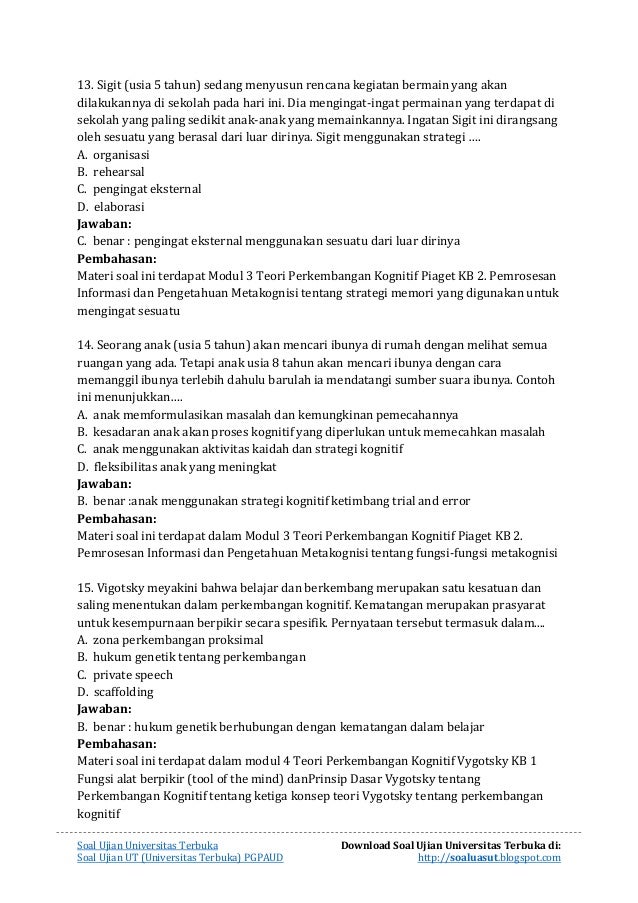 13. Sigit (usia 5 tahun) sedang menyusun rencana kegiatan bermain yang akan dilakukannya di sekolah pada hari ini. Dia mengingat-ingat permainan yang terdapat di sekolah yang paling sedikit anak-anak yang memainkannya. Ingatan Sigit ini dirangsang oleh sesuatu yang berasal dari luar dirinya. Sigit menggunakan strategi ….
A. organisasi
B. rehearsal
C. pengingat eksternal
D. elaborasi
Jawaban:
C. benar : pengingat eksternal menggunakan sesuatu dari luar dirinya
Pembahasan:
Materi soal ini terdapat Modul 3 Teori Perkembangan Kognitif Piaget KB 2. Pemrosesan Informasi dan Pengetahuan Metakognisi tentang strategi memori yang digunakan untuk mengingat sesuatu

14. Seorang anak (usia 5 tahun) akan mencari ibunya di rumah dengan melihat semua ruangan yang ada. Tetapi anak usia 8 tahun akan mencari ibunya dengan cara memanggil ibunya terlebih dahulu barulah ia mendatangi sumber suara ibunya. Contoh ini menunjukkan….
A. anak memformulasikan masalah dan kemungkinan pemecahannya
B. kesadaran anak akan proses kognitif yang diperlukan untuk memecahkan masalah
C. anak menggunakan aktivitas kaidah dan strategi kognitif
D. fleksibilitas anak yang meningkat
Jawaban:
B. benar :anak menggunakan strategi kognitif ketimbang trial and error
Pembahasan:
Materi soal ini terdapat dalam Modul 3 Teori Perkembangan Kognitif Piaget KB 2. Pemrosesan Informasi dan Pengetahuan Metakognisi tentang fungsi-fungsi metakognisi

15. Vigotsky meyakini bahwa belajar dan berkembang merupakan satu kesatuan dan saling menentukan dalam perkembangan kognitif. Kematangan merupakan prasyarat untuk kesempurnaan berpikir secara spesifik. Pernyataan tersebut termasuk dalam….
A. zona perkembangan proksimal
B. hukum genetik tentang perkembangan
C. private speech
D. scaffolding
Jawaban:
B. benar : hukum genetik berhubungan dengan kematangan dalam belajar
Pembahasan:
Materi soal ini terdapat dalam modul 4 Teori Perkembangan Kognitif Vygotsky KB 1 Fungsi alat berpikir (tool of the mind) danPrinsip Dasar Vygotsky tentang Perkembangan Kognitif tentang ketiga konsep teori Vygotsky tentang perkembangan kognitif

Soal Ujian Universitas Terbuka
Soal Ujian UT (Universitas Terbuka) PGPAUD
Download Soal Ujian Universitas Terbuka di:
http://soaluasut.blogspot.com